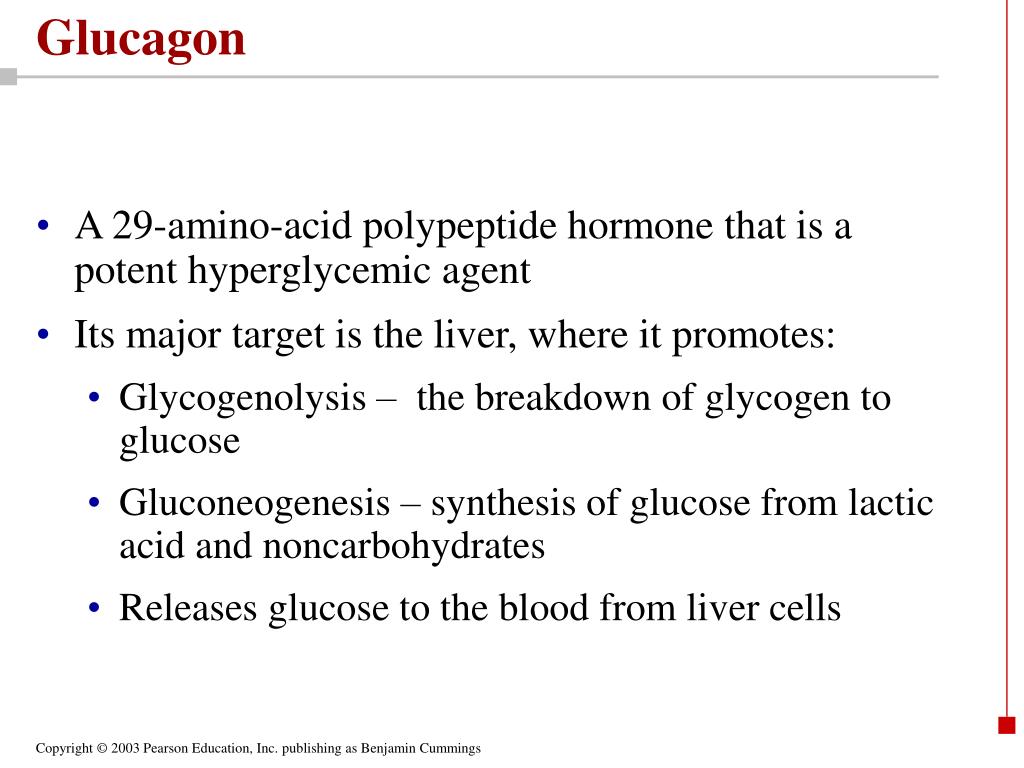 Glucagon

• A 29-amino-acid polypeptide hormone that is a potent hyperglycemic agent

• Its major target is the liver, where it promotes:

• Glycogenolysis – the breakdown of glycogen to glucose

• Gluconeogenesis – synthesis of glucose from lactic acid and noncarbohydrates

• Releases glucose to the blood from liver cells

Copyright © 2003 Pearson Education, Inc. publishing as Benjamin Cummings